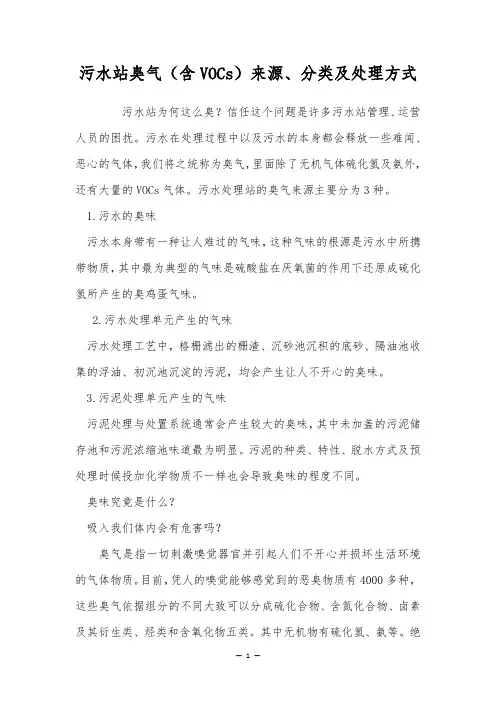 污水站臭气（含 VOCs）来源、分类及处理方式

污水站为何这么臭？信任这个问题是许多污水站管理、运营人员的困扰。污水在处理过程中以及污水的本身都会释放一些难闻、恶心的气体，我们将之统称为臭气，里面除了无机气体硫化氢及氨外，还有大量的 VOCs 气体。污水处理站的臭气来源主要分为 3 种。

1.污水的臭味

污水本身带有一种让人难过的气味，这种气味的根源是污水中所携带物质，其中最为典型的气味是硫酸盐在厌氧菌的作用下还原成硫化氢所产生的臭鸡蛋气味。

2.污水处理单元产生的气味

污水处理工艺中，格栅滤出的栅渣、沉砂池沉积的底砂、隔油池收集的浮油、初沉池沉淀的污泥，均会产生让人不开心的臭味。

3.污泥处理单元产生的气味

污泥处理与处置系统通常会产生较大的臭味，其中未加盖的污泥储存池和污泥浓缩池味道最为明显。污泥的种类、特性、脱水方式及预处理时候投加化学物质不一样也会导致臭味的程度不同。

臭味究竟是什么？

吸入我们体内会有危害吗？

臭气是指一切刺激嗅觉器官并引起人们不开心并损坏生活环境的气体物质。目前，凭人的嗅觉能够感觉到的恶臭物质有 4000 多种，这些臭气依据组分的不同大致可以分成硫化合物、含氮化合物、卤素及其衍生类、烃类和含氧化物五类。其中无机物有硫化氢、氨等。绝

— 1 —